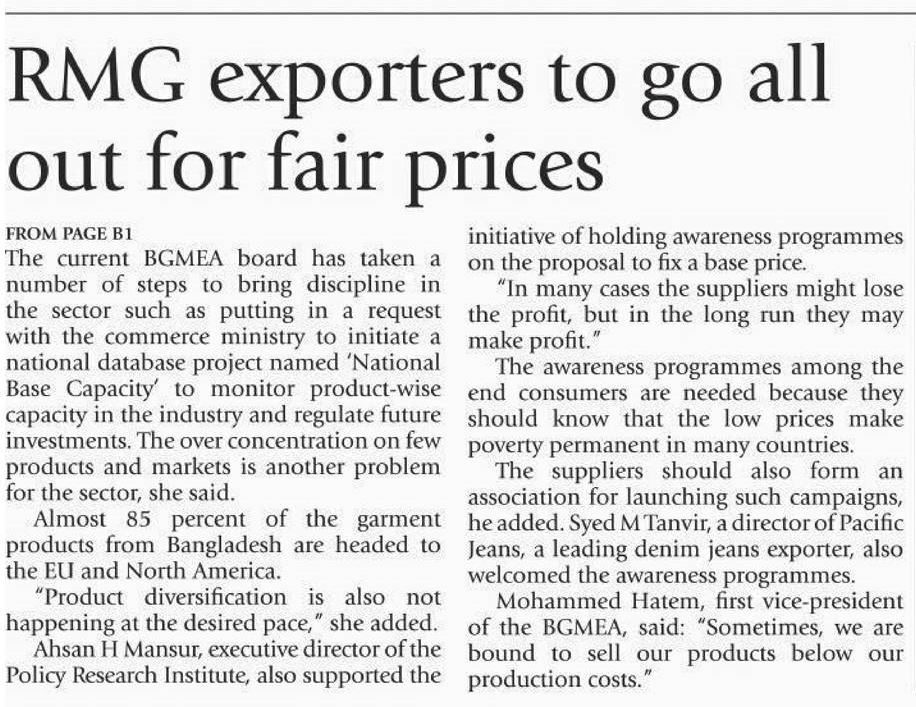 RMG exporters to go all out for fair prices

FROM PAGE B1

The current BGMEA board has taken a number of steps to bring discipline in the sector such as putting in a request with the commerce ministry to initiate a national database project named 'National Base Capacity' to monitor product-wise capacity in the industry and regulate future investments. The over concentration on few products and markets is another problem for the sector, she said.

Almost 85 percent of the garment products from Bangladesh are headed to the EU and North America.

"Product diversification is also not happening at the desired pace," she added.

Ahsan H Mansur, executive director of the Policy Research Institute, also supported the initiative of holding awareness programmes on the proposal to fix a base price.

"In many cases the suppliers might lose the profit, but in the long run they may make profit."

The awareness programmes among the end consumers are needed because they should know that the low prices make poverty permanent in many countries.

The suppliers should also form an association for launching such campaigns, he added. Syed M Tanvir, a director of Pacific Jeans, a leading denim jeans exporter, also welcomed the awareness programmes.

Mohammed Hatem, first vice-president of the BGMEA, said: "Sometimes, we are bound to sell our products below our production costs."